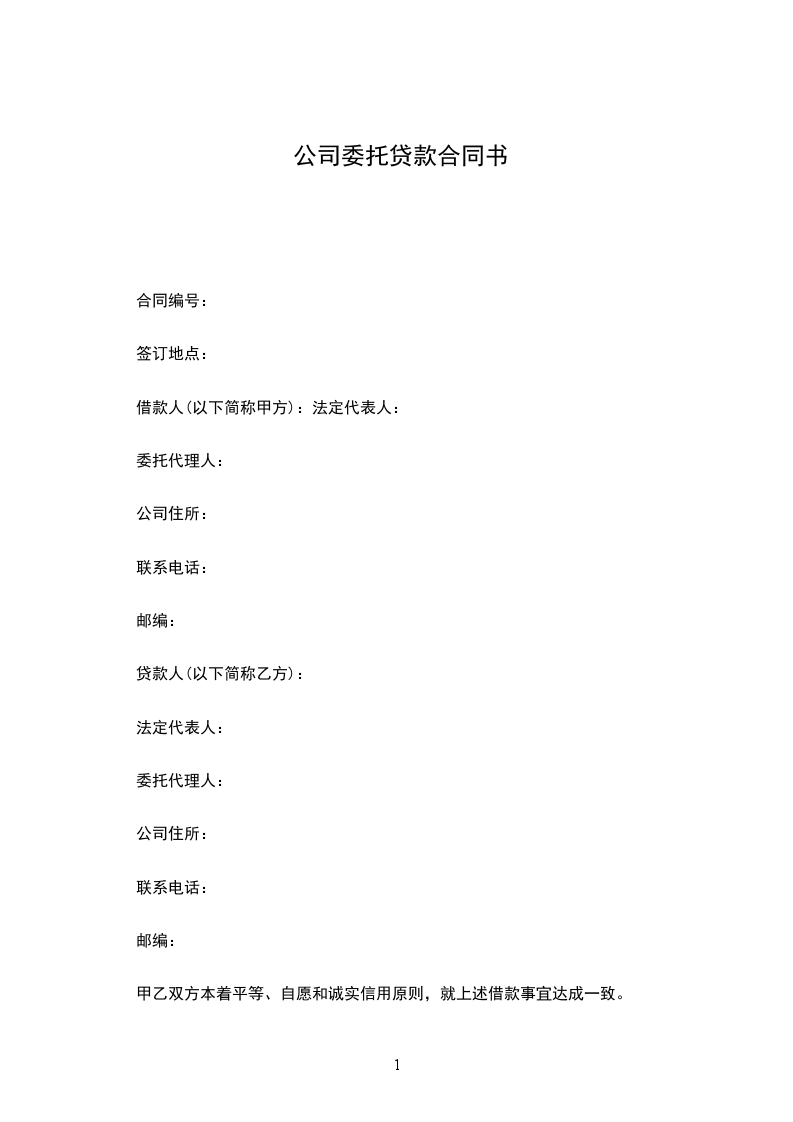 公司委托贷款合同书

合同编号：

签订地点：

借款人(以下简称甲方)：法定代表人：

委托代理人：

公司住所：

联系电话：

邮编：

贷款人(以下简称乙方)：

法定代表人：

委托代理人：

公司住所：

联系电话：

邮编：

甲乙双方本着平等、自愿和诚实信用原则，就上述借款事宜达成一致。

1